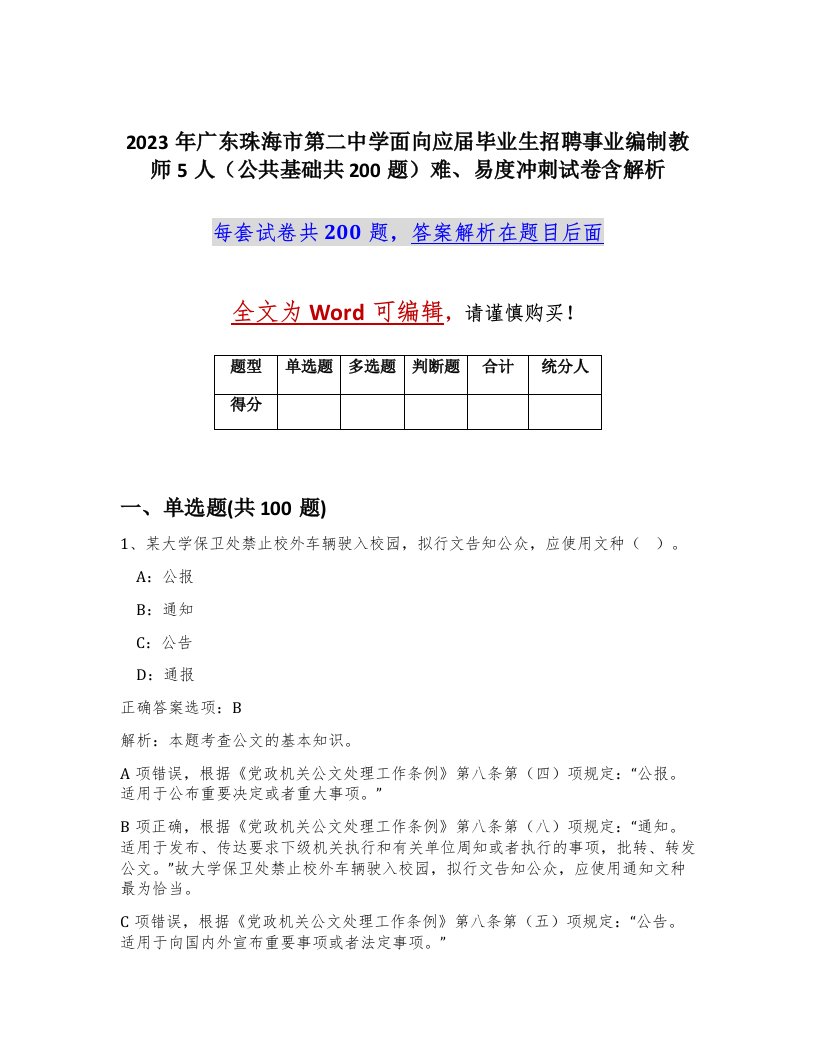 2023 年广东珠海市第二中学面向应届毕业生招聘事业编制教师 5 人（公共基础共 200 题）难、易度冲刺试卷含解析

每套试卷共 200 题，答案解析在题目后面

全文为 Word 可编辑，请谨慎购买！

| 题型 | 单选题 | 多选题 | 判断题 | 合计 | 统分人 |
|---|---|---|---|---|---|
| 得分 | | | | | |

一、单选题(共 100 题)

1、某大学保卫处禁止校外车辆驶入校园，拟行文告知公众，应使用文种（ ）。

A：公报

B：通知

C：公告

D：通报

正确答案选项：B

解析：本题考查公文的基本知识。

A 项错误，根据《党政机关公文处理工作条例》第八条第（四）项规定：“公报。适用于公布重要决定或者重大事项。”

B 项正确，根据《党政机关公文处理工作条例》第八条第（八）项规定：“通知。适用于发布、传达要求下级机关执行和有关单位周知或者执行的事项，批转、转发公文。”故大学保卫处禁止校外车辆驶入校园，拟行文告知公众，应使用通知文种最为恰当。

C 项错误，根据《党政机关公文处理工作条例》第八条第（五）项规定：“公告。适用于向国内外宣布重要事项或者法定事项。”